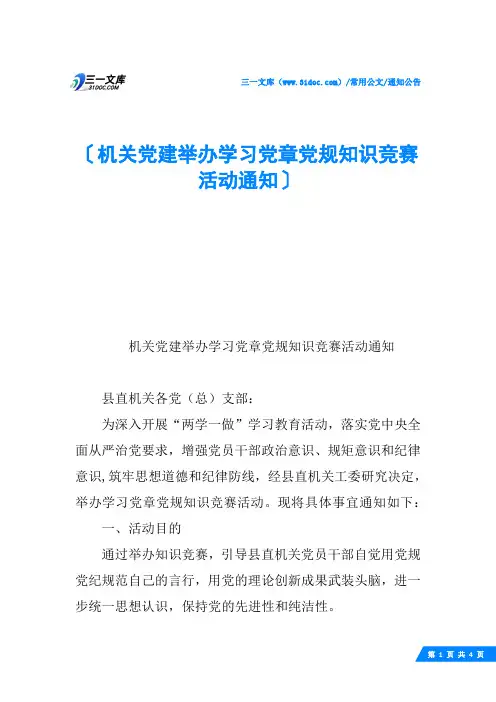 三一文库
31DOC.COM

三一文库（www.31doc.com）/常用公文/通知公告

〔机关党建举办学习党章党规知识竞赛活动通知〕

机关党建举办学习党章党规知识竞赛活动通知

县直机关各党（总）支部：

为深入开展“两学一做”学习教育活动，落实党中央全面从严治党要求，增强党员干部政治意识、规矩意识和纪律意识,筑牢思想道德和纪律防线，经县直机关工委研究决定，举办学习党章党规知识竞赛活动。现将具体事宜通知如下：

一、活动目的

通过举办知识竞赛，引导县直机关党员干部自觉用党规党纪规范自己的言行，用党的理论创新成果武装头脑，进一步统一思想认识，保持党的先进性和纯洁性。

第 1 页 共 4 页